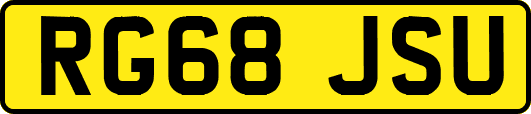 RG68 JSU